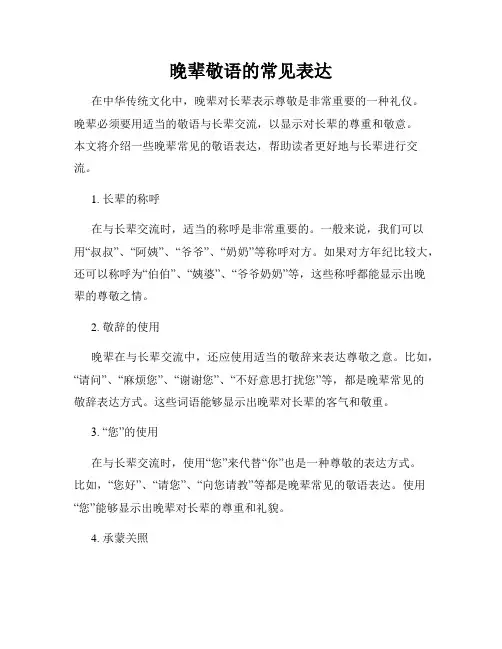 晚辈敬语的常见表达

在中华传统文化中，晚辈对长辈表示尊敬是非常重要的一种礼仪。晚辈必须要用适当的敬语与长辈交流，以显示对长辈的尊重和敬意。本文将介绍一些晚辈常见的敬语表达，帮助读者更好地与长辈进行交流。

1. 长辈的称呼

在与长辈交流时，适当的称呼是非常重要的。一般来说，我们可以用“叔叔”、“阿姨”、“爷爷”、“奶奶”等称呼对方。如果对方年纪比较大，还可以称呼为“伯伯”、“姨婆”、“爷爷奶奶”等，这些称呼都能显示出晚辈的尊敬之情。

2. 敬辞的使用

晚辈在与长辈交流中，还应使用适当的敬辞来表达尊敬之意。比如，“请问”、“麻烦您”、“谢谢您”、“不好意思打扰您”等，都是晚辈常见的敬辞表达方式。这些词语能够显示出晚辈对长辈的客气和敬重。

3. “您”的使用

在与长辈交流时，使用“您”来代替“你”也是一种尊敬的表达方式。比如，“您好”、“请您”、“向您请教”等都是晚辈常见的敬语表达。使用“您”能够显示出晚辈对长辈的尊重和礼貌。

4. 承蒙关照